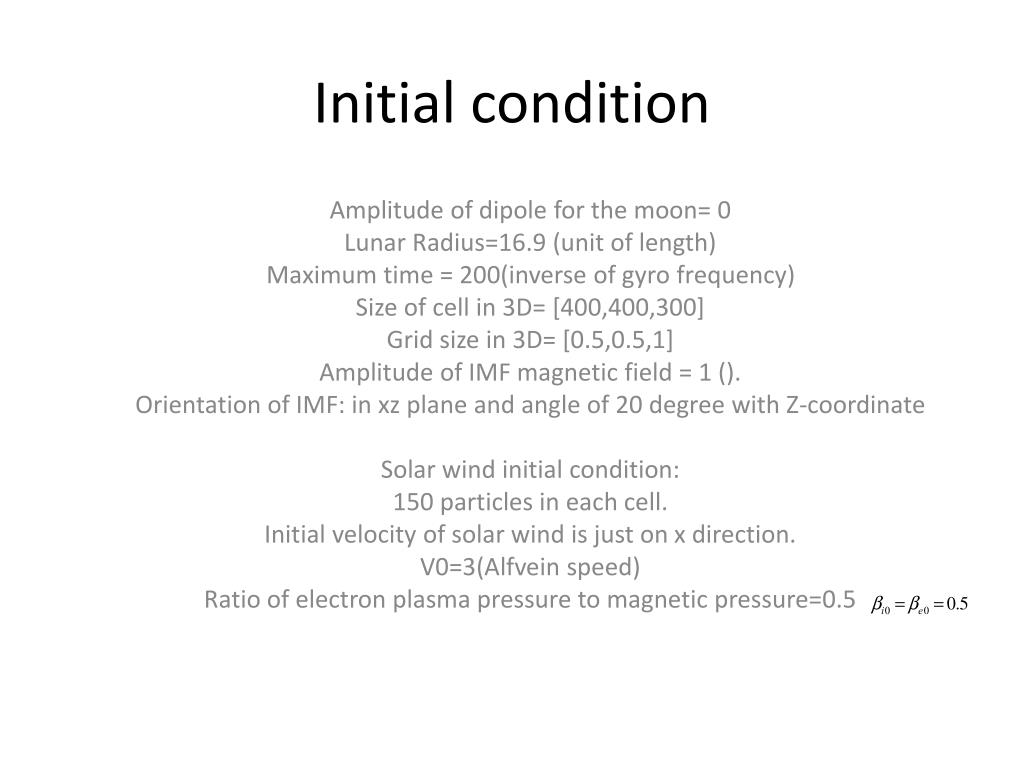 Initial condition

Amplitude of dipole for the moon= 0
Lunar Radius=16.9 (unit of length)
Maximum time = 200(inverse of gyro frequency)
Size of cell in 3D= [400,400,300]
Grid size in 3D= [0.5,0.5,1]
Amplitude of IMF magnetic field = 1 ().
Orientation of IMF: in xz plane and angle of 20 degree with Z-coordinate

Solar wind initial condition:
150 particles in each cell.
Initial velocity of solar wind is just on x direction.
V0=3(Alfvein speed)
Ratio of electron plasma pressure to magnetic pressure=0.5 $\beta_{i0} = \beta_{e0} = 0.5$